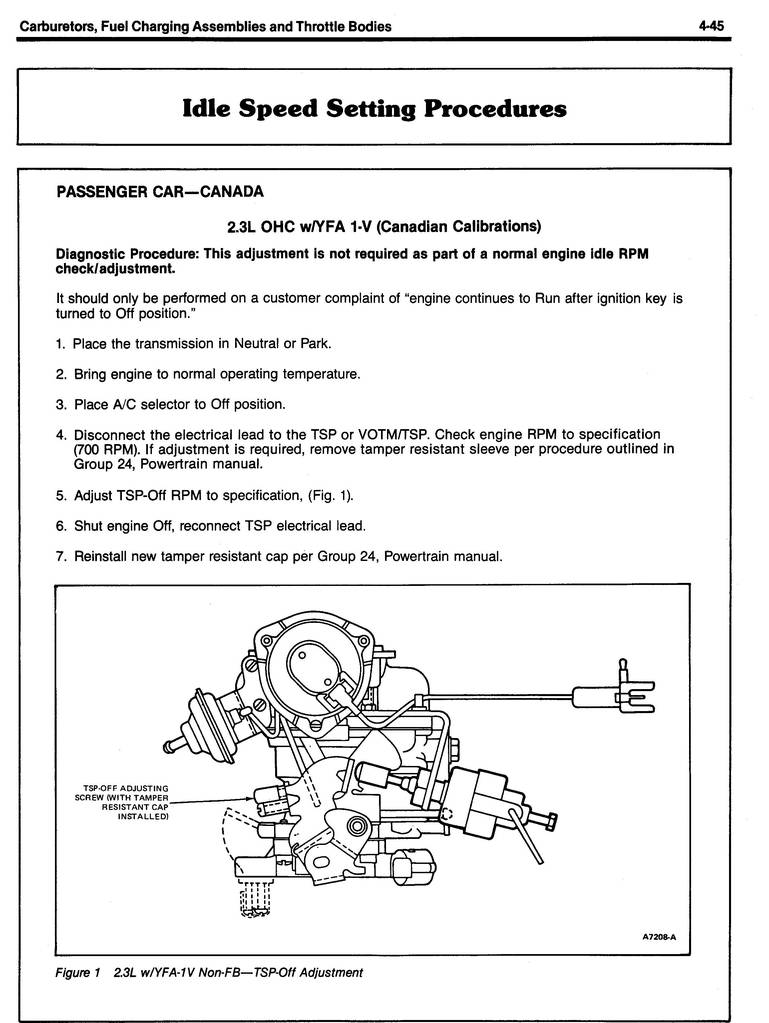 Carburetors, Fuel Charging Assemblies and Throttle Bodies

4-45

Idle Speed Setting Procedures

PASSENGER CAR—CANADA

2.3L OHC w/YFA 1-V (Canadian Calibrations)

Diagnostic Procedure: This adjustment is not required as part of a normal engine idle RPM check/adjustment.

It should only be performed on a customer complaint of "engine continues to Run after ignition key is turned to Off position."

1. Place the transmission in Neutral or Park.

2. Bring engine to normal operating temperature.

3. Place A/C selector to Off position.

4. Disconnect the electrical lead to the TSP or VOTM/TSP. Check engine RPM to specification (700 RPM). If adjustment is required, remove tamper resistant sleeve per procedure outlined in Group 24, Powertrain manual.

5. Adjust TSP-Off RPM to specification, (Fig. 1).

6. Shut engine Off, reconnect TSP electrical lead.

7. Reinstall new tamper resistant cap per Group 24, Powertrain manual.

TSP-OFF ADJUSTING SCREW (WITH TAMPER RESISTANT CAP INSTALLED)

A7208-A

Figure 1 2.3L w/YFA-1V Non-FB—TSP-Off Adjustment